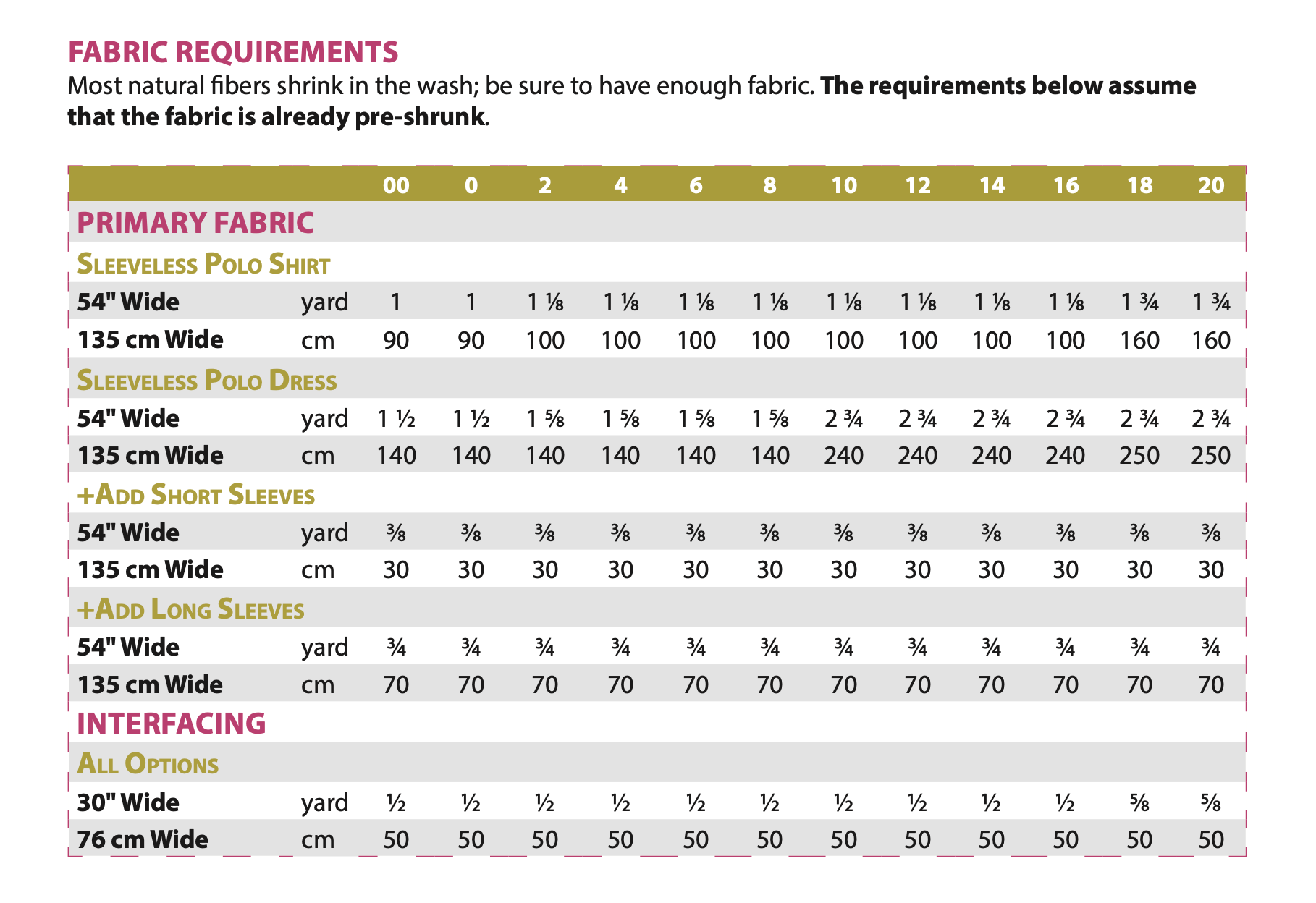 FABRIC REQUIREMENTS

Most natural fibers shrink in the wash; be sure to have enough fabric. The requirements below assume that the fabric is already pre-shrunk.

|  |  | 00 | 0 | 2 | 4 | 6 | 8 | 10 | 12 | 14 | 16 | 18 | 20 |
|---|---|---|---|---|---|---|---|---|---|---|---|---|---|
| PRIMARY FABRIC |  |  |  |  |  |  |  |  |  |  |  |  |  |
| Sleeveless Polo Shirt |  |  |  |  |  |  |  |  |  |  |  |  |  |
| 54" Wide | yard | 1 | 1 | 1 ⅛ | 1 ⅛ | 1 ⅛ | 1 ⅛ | 1 ⅛ | 1 ⅛ | 1 ⅛ | 1 ⅛ | 1 ¾ | 1 ¾ |
| 135 cm Wide | cm | 90 | 90 | 100 | 100 | 100 | 100 | 100 | 100 | 100 | 100 | 160 | 160 |
| Sleeveless Polo Dress |  |  |  |  |  |  |  |  |  |  |  |  |  |
| 54" Wide | yard | 1 ½ | 1 ½ | 1 ⅝ | 1 ⅝ | 1 ⅝ | 1 ⅝ | 2 ¾ | 2 ¾ | 2 ¾ | 2 ¾ | 2 ¾ | 2 ¾ |
| 135 cm Wide | cm | 140 | 140 | 140 | 140 | 140 | 140 | 240 | 240 | 240 | 240 | 250 | 250 |
| +Add Short Sleeves |  |  |  |  |  |  |  |  |  |  |  |  |  |
| 54" Wide | yard | ⅜ | ⅜ | ⅜ | ⅜ | ⅜ | ⅜ | ⅜ | ⅜ | ⅜ | ⅜ | ⅜ | ⅜ |
| 135 cm Wide | cm | 30 | 30 | 30 | 30 | 30 | 30 | 30 | 30 | 30 | 30 | 30 | 30 |
| +Add Long Sleeves |  |  |  |  |  |  |  |  |  |  |  |  |  |
| 54" Wide | yard | ¾ | ¾ | ¾ | ¾ | ¾ | ¾ | ¾ | ¾ | ¾ | ¾ | ¾ | ¾ |
| 135 cm Wide | cm | 70 | 70 | 70 | 70 | 70 | 70 | 70 | 70 | 70 | 70 | 70 | 70 |
| INTERFACING |  |  |  |  |  |  |  |  |  |  |  |  |  |
| All Options |  |  |  |  |  |  |  |  |  |  |  |  |  |
| 30" Wide | yard | ½ | ½ | ½ | ½ | ½ | ½ | ½ | ½ | ½ | ½ | ⅝ | ⅝ |
| 76 cm Wide | cm | 50 | 50 | 50 | 50 | 50 | 50 | 50 | 50 | 50 | 50 | 50 | 50 |